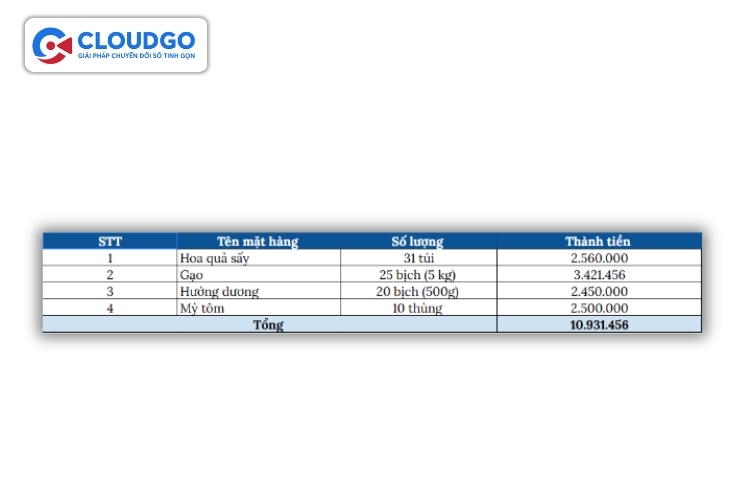 CLOUDGO
GIẢI PHÁP CHUYỂN ĐỔI SỐ TINH GỌN

| STT | Tên mặt hàng | Số lượng | Thành tiền |
|---|---|---|---|
| 1 | Hoa quả sấy | 31 túi | 2.560.000 |
| 2 | Gạo | 25 bịch (5 kg) | 3.421.456 |
| 3 | Hướng dương | 20 bịch (500g) | 2.450.000 |
| 4 | Mỳ tôm | 10 thùng | 2.500.000 |
| Tổng | | | 10.931.456 |